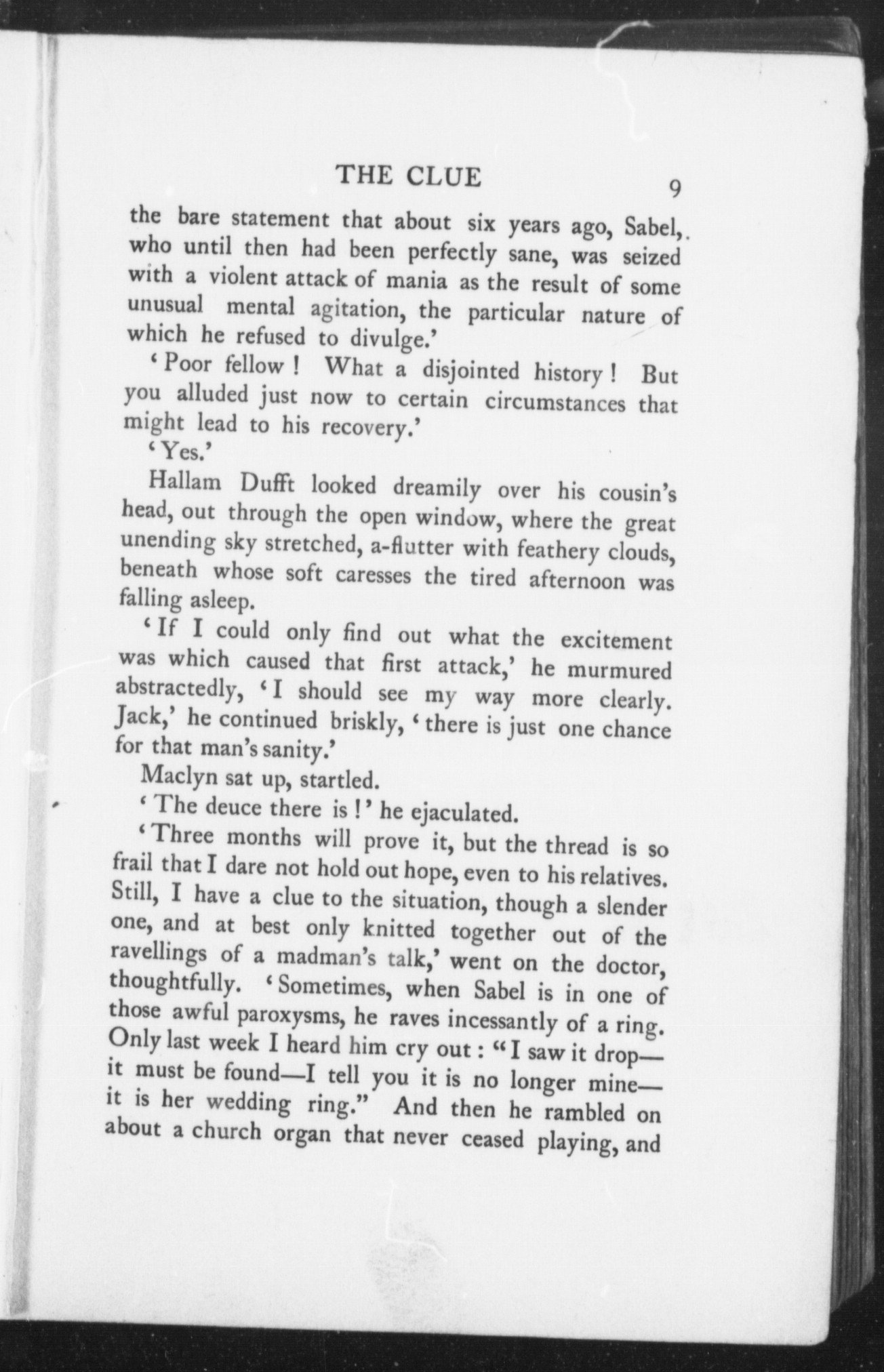 THE CLUE 9

the bare statement that about six years ago, Sabel, who until then had been perfectly sane, was seized with a violent attack of mania as the result of some unusual mental agitation, the particular nature of which he refused to divulge.'

'Poor fellow! What a disjointed history! But you alluded just now to certain circumstances that might lead to his recovery.'

'Yes.'

Hallam Dufft looked dreamily over his cousin's head, out through the open window, where the great unending sky stretched, a-flutter with feathery clouds, beneath whose soft caresses the tired afternoon was falling asleep.

'If I could only find out what the excitement was which caused that first attack,' he murmured abstractedly, 'I should see my way more clearly. Jack,' he continued briskly, 'there is just one chance for that man's sanity.'

Maclyn sat up, startled.

'The deuce there is!' he ejaculated.

'Three months will prove it, but the thread is so frail that I dare not hold out hope, even to his relatives. Still, I have a clue to the situation, though a slender one, and at best only knitted together out of the ravellings of a madman's talk,' went on the doctor, thoughtfully. 'Sometimes, when Sabel is in one of those awful paroxysms, he raves incessantly of a ring. Only last week I heard him cry out: "I saw it drop—it must be found—I tell you it is no longer mine—it is her wedding ring." And then he rambled on about a church organ that never ceased playing, and